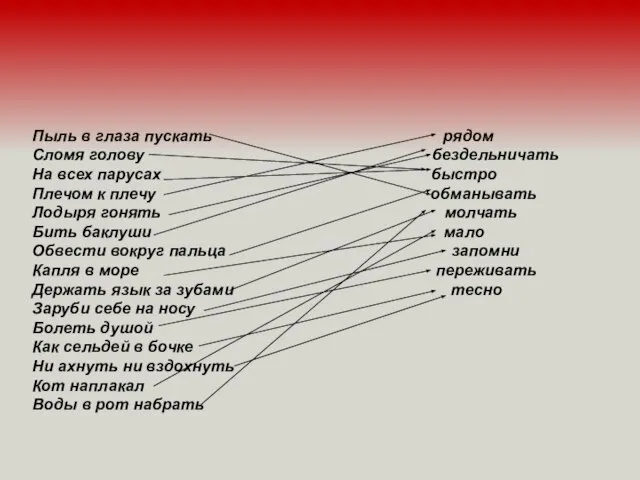 Пыль в глаза пускать
Сломя голову
На всех парусах
Плечом к плечу
Лодыря гонять
Бить баклуши
Обвести вокруг пальца
Капля в море
Держать язык за зубами
Заруби себе на носу
Болеть душой
Как сельдей в бочке
Ни ахнуть ни вздохнуть
Кот наплакал
Воды в рот набрать

рядом
бездельничать
быстро
обманывать
молчать
мало
запомни
переживать
тесно